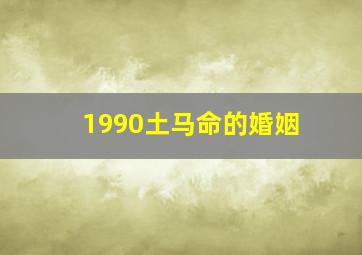 1990土马命的婚姻